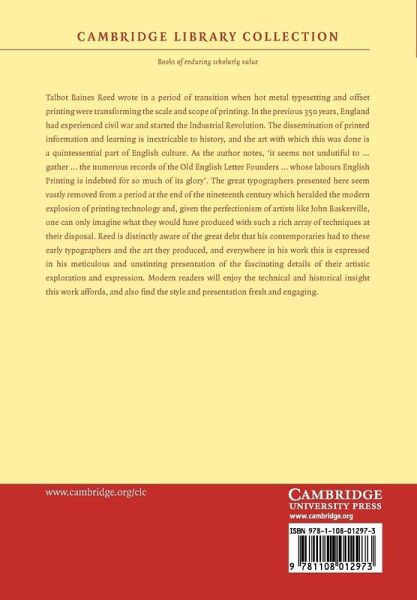 CAMBRIDGE LIBRARY COLLECTION

Books of enduring scholarly value

Talbot Baines Reed wrote in a period of transition when hot metal typesetting and offset printing were transforming the scale and scope of printing. In the previous 350 years, England had experienced civil war and started the Industrial Revolution. The dissemination of printed information and learning is inextricable to history, and the art with which this was done is a quintessential part of English culture. As the author notes, 'it seems not undutiful to ... gather ... the numerous records of the Old English Letter Founders ... whose labours English Printing is indebted for so much of its glory'. The great typographers presented here seem vastly removed from a period at the end of the nineteenth century which heralded the modern explosion of printing technology and, given the perfectionism of artists like John Baskerville, one can only imagine what they would have produced with such a rich array of techniques at their disposal. Reed is distinctly aware of the great debt that his contemporaries had to these early typographers and the art they produced, and everywhere in his work this is expressed in his meticulous and unstinting presentation of the fascinating details of their artistic exploration and expression. Modern readers will enjoy the technical and historical insight this work affords, and also find the style and presentation fresh and engaging.

www.cambridge.org/clc

CAMBRIDGE
UNIVERSITY PRESS
www.cambridge.org

ISBN 978-1-108-01297-3

9 781108 012973